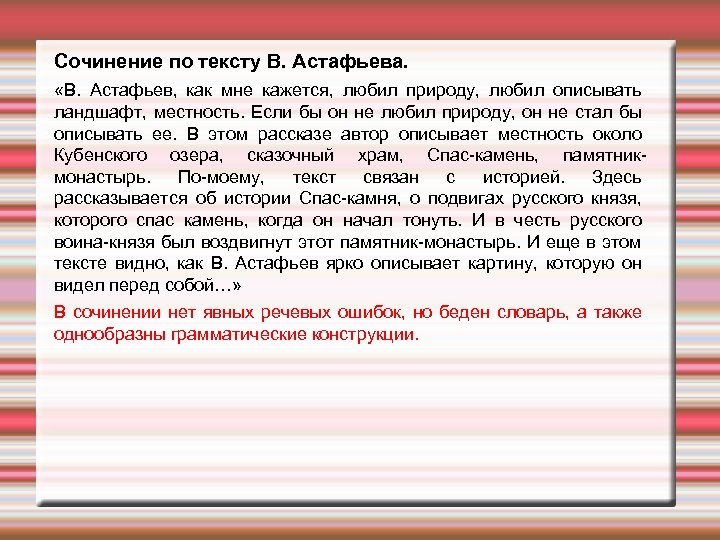 Сочинение по тексту В. Астафьева.

«В. Астафьев, как мне кажется, любил природу, любил описывать ландшафт, местность. Если бы он не любил природу, он не стал бы описывать ее. В этом рассказе автор описывает местность около Кубенского озера, сказочный храм, Спас-камень, памятник-монастырь. По-моему, текст связан с историей. Здесь рассказывается об истории Спас-камня, о подвигах русского князя, которого спас камень, когда он начал тонуть. И в честь русского воина-князя был воздвигнут этот памятник-монастырь. И еще в этом тексте видно, как В. Астафьев ярко описывает картину, которую он видел перед собой…»

В сочинении нет явных речевых ошибок, но беден словарь, а также однообразны грамматические конструкции.